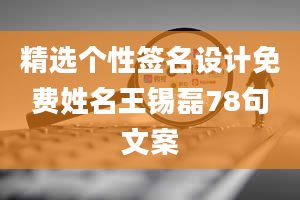 精选个性签名设计免费姓名王锡磊78句文案